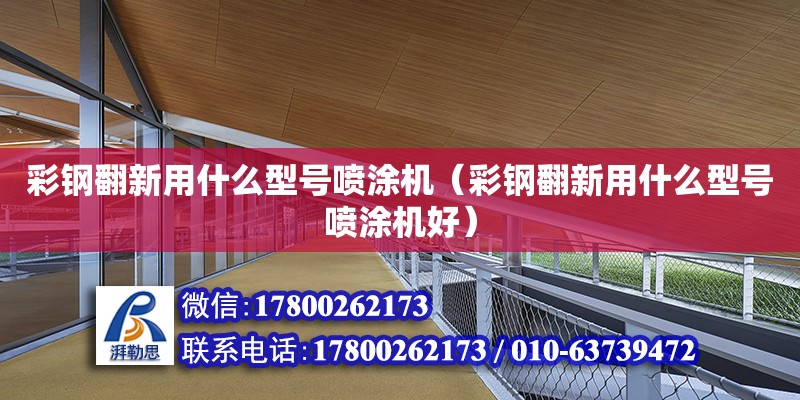 彩钢翻新用什么型号喷涂机（彩钢翻新用什么型号喷涂机好）

湃勒思

微信：17800262173

联系电话：17800262173 / 010-63739472